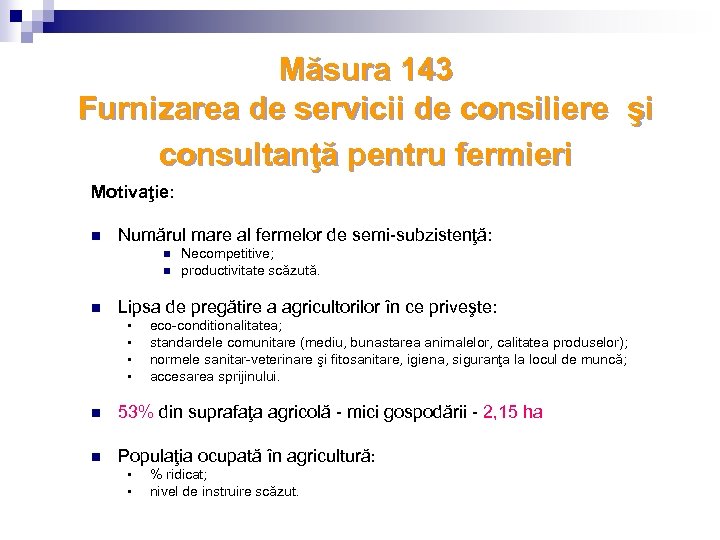 Măsura 143
Furnizarea de servicii de consiliere şi consultanţă pentru fermieri

Motivaţie:

Numărul mare al fermelor de semi-subzistenţă:
Necompetitive;
productivitate scăzută.

Lipsa de pregătire a agricultorilor în ce priveşte:
eco-conditionalitatea;
standardele comunitare (mediu, bunastarea animalelor, calitatea produselor);
normele sanitar-veterinare şi fitosanitare, igiena, siguranţa la locul de muncă;
accesarea sprijinului.

53% din suprafaţa agricolă - mici gospodării - 2,15 ha

Populaţia ocupată în agricultură:
% ridicat;
nivel de instruire scăzut.